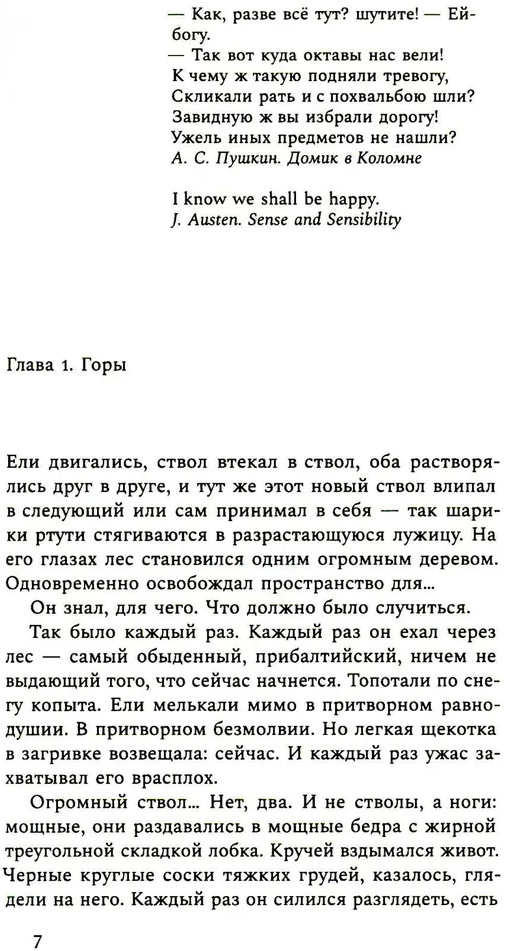 — Как, разве всё тут? шутите! — Ей-богу.
— Так вот куда октавы нас вели!
К чему ж такую подняли тревогу,
Скликали рать и с похвальбою шли?
Завидную ж вы избрали дорогу!
Ужель иных предметов не нашли?
А. С. Пушкин. Домик в Коломне

I know we shall be happy.
J. Austen. Sense and Sensibility

Глава 1. Горы

Ели двигались, ствол втекал в ствол, оба растворялись друг в друге, и тут же этот новый ствол влипал в следующий или сам принимал в себя — так шарики ртути стягиваются в разрастающуюся лужицу. На его глазах лес становился одним огромным деревом. Одновременно освобождал пространство для...

Он знал, для чего. Что должно было случиться.

Так было каждый раз. Каждый раз он ехал через лес — самый обыденный, прибалтийский, ничем не выдающий того, что сейчас начнется. Топотали по снегу копыта. Ели мелькали мимо в притворном равнодушии. В притворном безмолвии. Но легкая щекотка в загривке возвещала: сейчас. И каждый раз ужас захватывал его врасплох.

Огромный ствол... Нет, два. И не стволы, а ноги: мощные, они раздавались в мощные бедра с жирной треугольной складкой лобка. Кручей вздымался живот. Черные круглые соски тяжких грудей, казалось, глядели на него. Каждый раз он силился разглядеть, есть

7